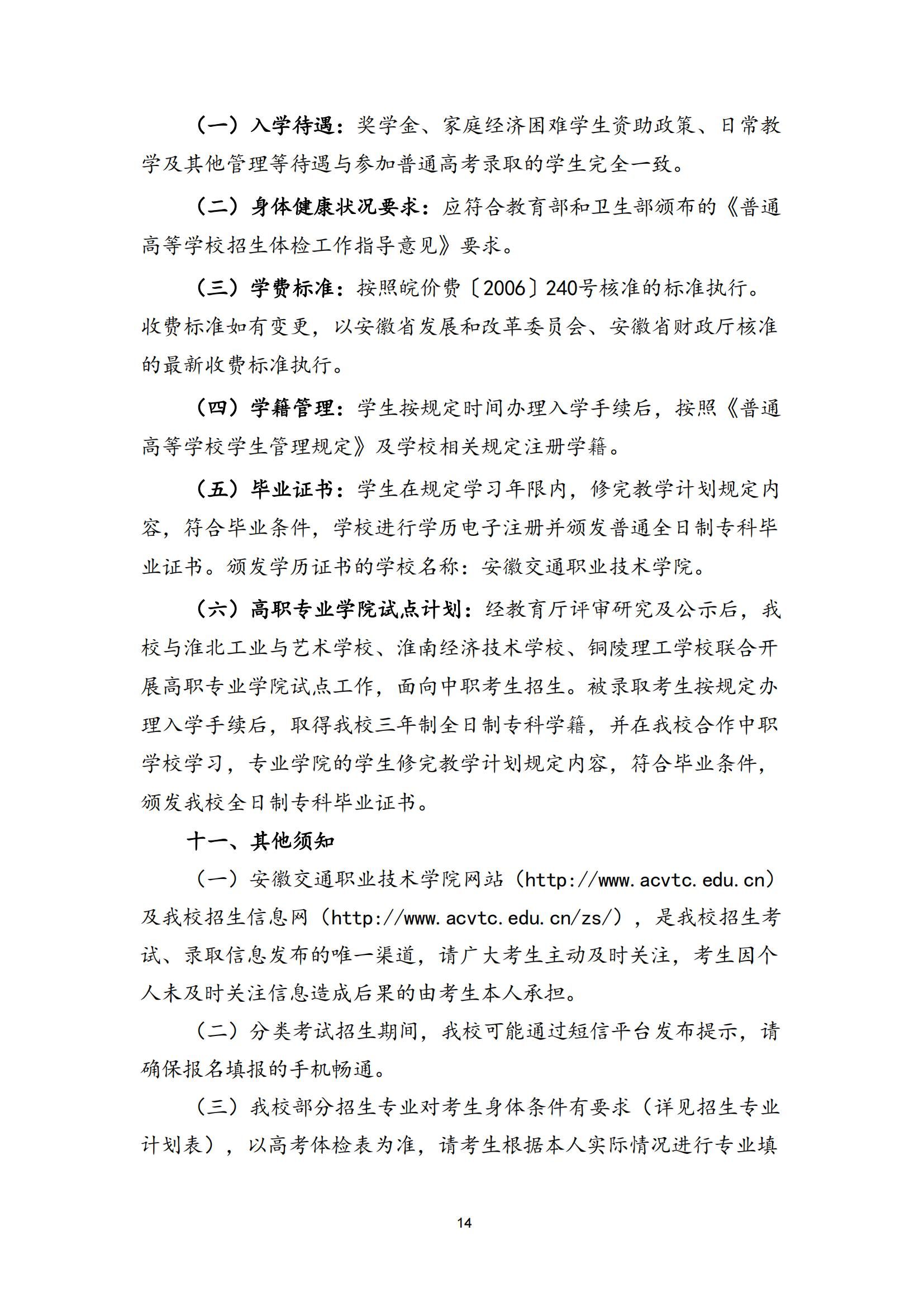 （一）入学待遇：奖学金、家庭经济困难学生资助政策、日常教学及其他管理等待遇与参加普通高考录取的学生完全一致。

（二）身体健康状况要求：应符合教育部和卫生部颁布的《普通高等学校招生体检工作指导意见》要求。

（三）学费标准：按照皖价费〔2006〕240号核准的标准执行。收费标准如有变更，以安徽省发展和改革委员会、安徽省财政厅核准的最新收费标准执行。

（四）学籍管理：学生按规定时间办理入学手续后，按照《普通高等学校学生管理规定》及学校相关规定注册学籍。

（五）毕业证书：学生在规定学习年限内，修完教学计划规定内容，符合毕业条件，学校进行学历电子注册并颁发普通全日制专科毕业证书。颁发学历证书的学校名称：安徽交通职业技术学院。

（六）高职专业学院试点计划：经教育厅评审研究及公示后，我校与淮北工业与艺术学校、淮南经济技术学校、铜陵理工学校联合开展高职专业学院试点工作，面向中职考生招生。被录取考生按规定办理入学手续后，取得我校三年制全日制专科学籍，并在我校合作中职学校学习，专业学院的学生修完教学计划规定内容，符合毕业条件，颁发我校全日制专科毕业证书。

十一、其他须知

（一）安徽交通职业技术学院网站（http://www.acvtc.edu.cn）及我校招生信息网（http://www.acvtc.edu.cn/zs/），是我校招生考试、录取信息发布的唯一渠道，请广大考生主动及时关注，考生因个人未及时关注信息造成后果的由考生本人承担。

（二）分类考试招生期间，我校可能通过短信平台发布提示，请确保报名填报的手机畅通。

（三）我校部分招生专业对考生身体条件有要求（详见招生专业计划表），以高考体检表为准，请考生根据本人实际情况进行专业填

14